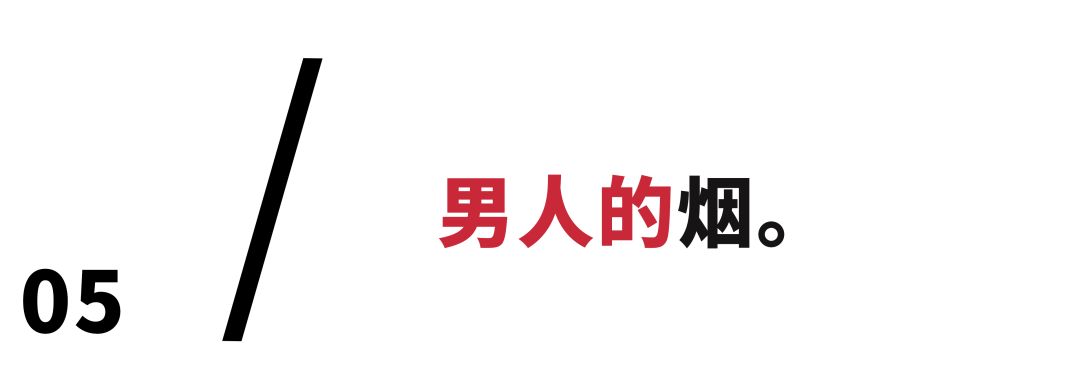 05

男人的烟。